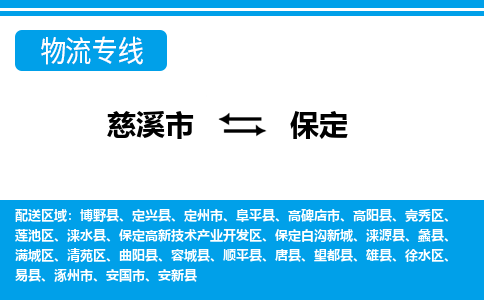 物流专线

慈溪市 保定

配送区域：博野县、定兴县、定州市、阜平县、高碑店市、高阳县、竞秀区、莲池区、涞水县、保定高新技术产业开发区、保定白沟新城、涞源县、蠡县、满城区、清苑区、曲阳县、容城县、顺平县、唐县、望都县、雄县、徐水区、易县、涿州市、安国市、安新县